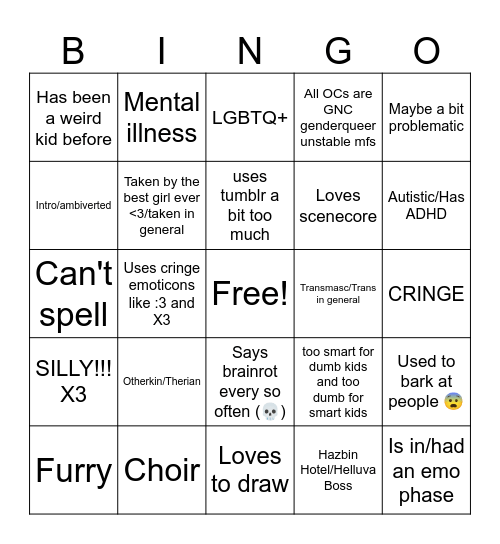 | B | I | N | G | O |
|---|---|---|---|---|
| Has been a weird kid before | Mental illness | LGBTQ+ | All OCs are GNC genderqueer unstable mfs | Maybe a bit problematic |
| Intro/ambiverted | Taken by the best girl ever <3/taken in general | uses tumblr a bit too much | Loves scenecore | Autistic/Has ADHD |
| Can't spell | Uses cringe emoticons like :3 and X3 | Free! | Transmasc/Trans in general | CRINGE |
| SILLY!!! X3 | Otherkin/Therian | Says brainrot every so often (💀) | too smart for dumb kids and too dumb for smart kids | Used to bark at people 😨 |
| Furry | Choir | Loves to draw | Hazbin Hotel/Helluva Boss | Is in/had an emo phase |